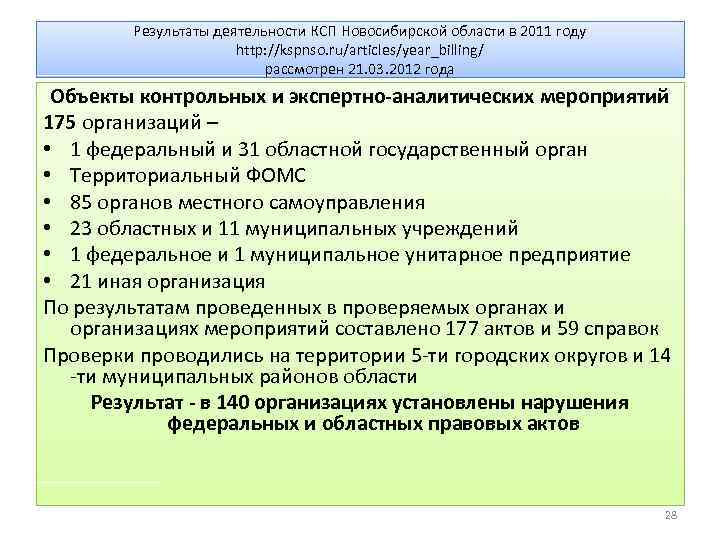 Результаты деятельности КСП Новосибирской области в 2011 году
http://kspnso.ru/articles/year_billing/
рассмотрен 21.03.2012 года

Объекты контрольных и экспертно-аналитических мероприятий
175 организаций –
• 1 федеральный и 31 областной государственный орган
• Территориальный ФОМС
• 85 органов местного самоуправления
• 23 областных и 11 муниципальных учреждений
• 1 федеральное и 1 муниципальное унитарное предприятие
• 21 иная организация
По результатам проведенных в проверяемых органах и организациях мероприятий составлено 177 актов и 59 справок
Проверки проводились на территории 5-ти городских округов и 14 -ти муниципальных районов области
Результат - в 140 организациях установлены нарушения федеральных и областных правовых актов

28